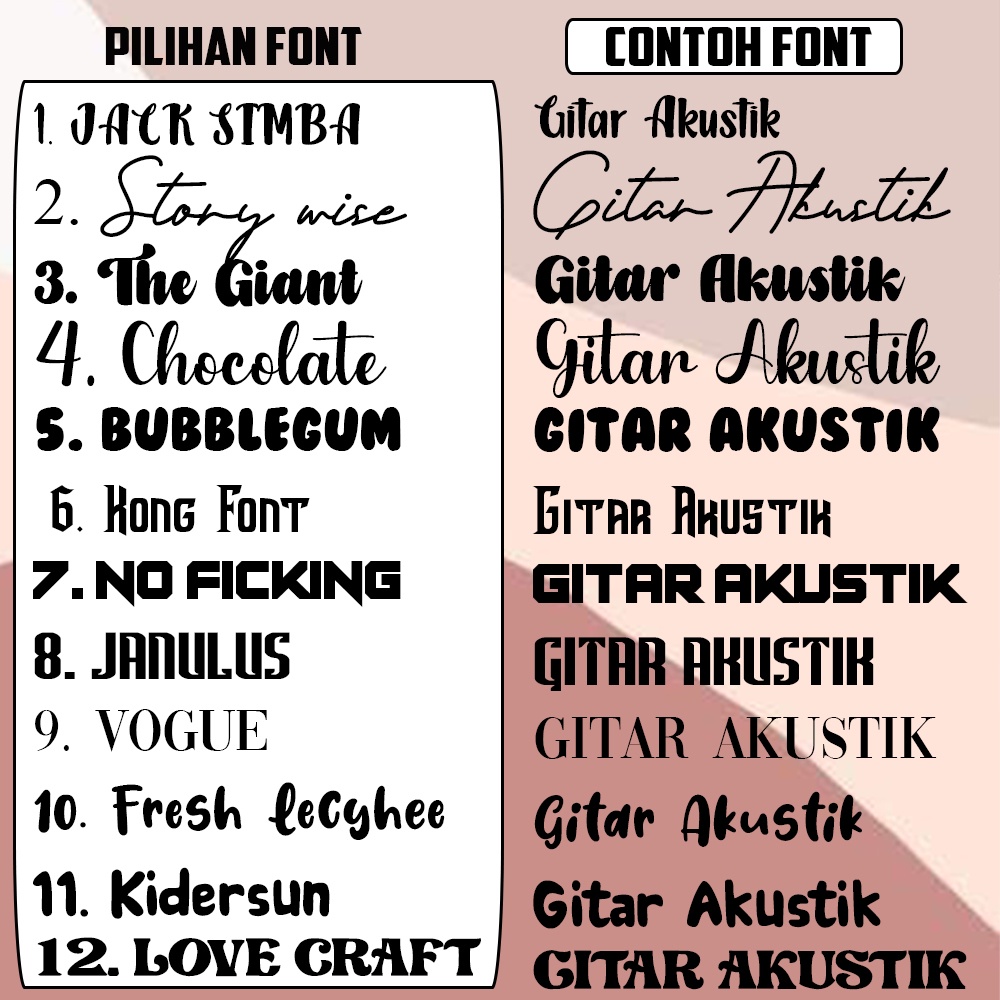 PILIHAN FONT

1. JACK SIMBA
2. Story wise
3. The Giant
4. Chocolate
5. BUBBLEGUM
6. Kong Font
7. NO FICKING
8. JANULUS
9. VOGUE
10. Fresh lecyhee
11. Kidersun
12. LOVE CRAFT

CONTOH FONT

Gitar Akustik
Gitar Akustik
Gitar Akustik
Gitar Akustik
GITAR AKUSTIK
Gitar Akustik
GITAR AKUSTIK
GITAR AKUSTIK
GITAR AKUSTIK
Gitar Akustik
Gitar Akustik
GITAR AKUSTIK